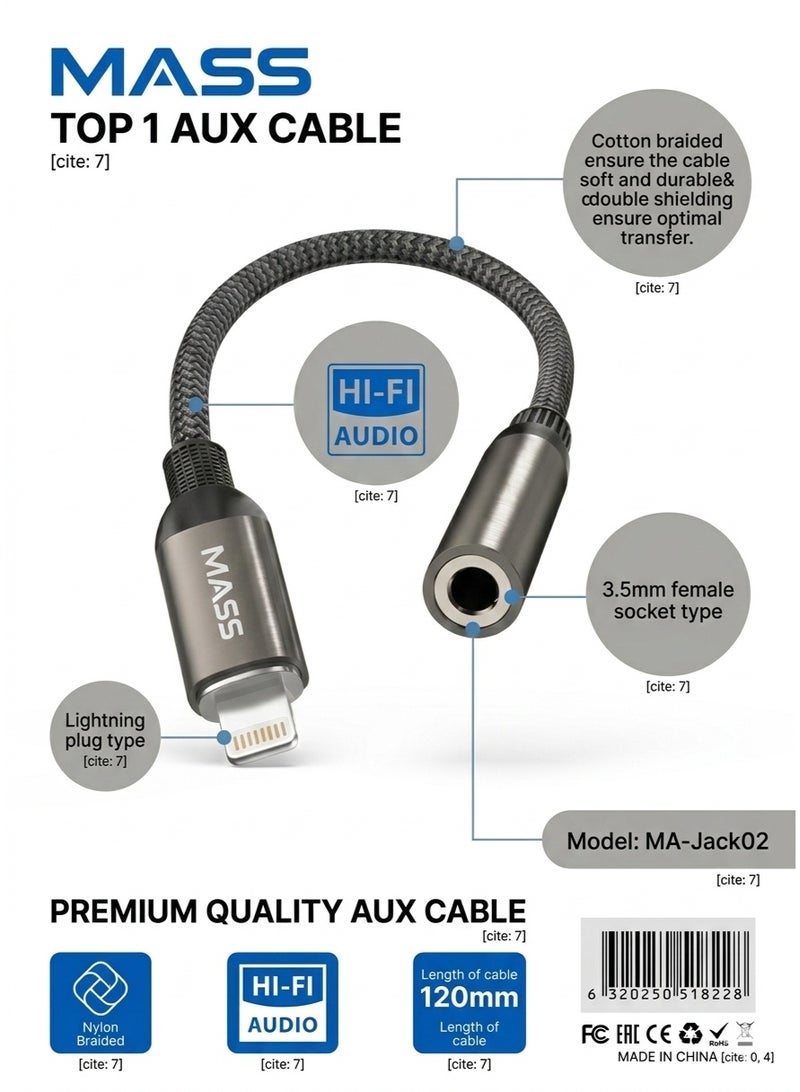 MASS
TOP 1 AUX CABLE
[cite: 7]

Cotton braided ensure the cable soft and durable& cdouble shielding ensure optimal transfer.
[cite: 7]

HI-FI
AUDIO
[cite: 7]

MASS

3.5mm female socket type
[cite: 7]

Lightning plug type
[cite: 7]

Model: MA-Jack02
[cite: 7]

PREMIUM QUALITY AUX CABLE
[cite: 7]

Nylon Braided
[cite: 7]

HI-FI
AUDIO
[cite: 7]

Length of cable
120mm
Length of cable
[cite: 7]

6 320250 518228

FC EAC CE RoHS
MADE IN CHINA [cite: 0, 4]